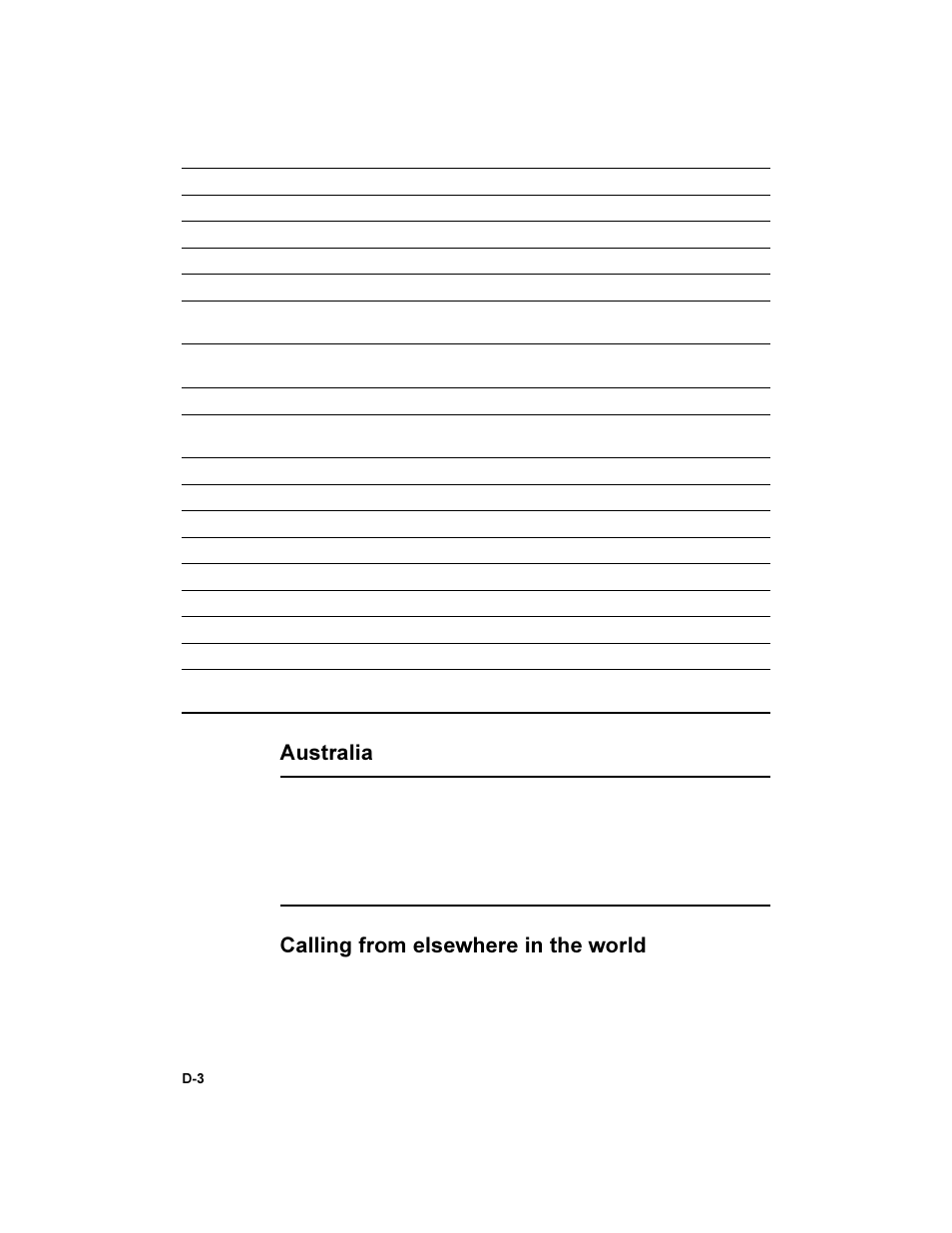 Australia

Calling from elsewhere in the world

D-3